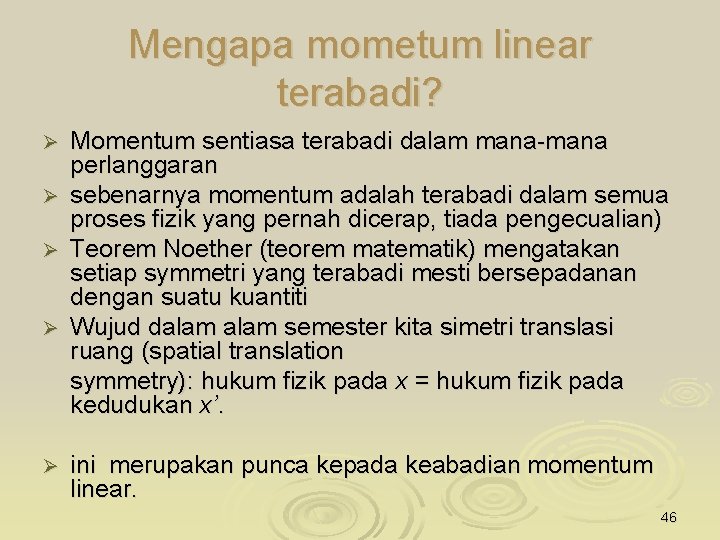 Mengapa mometum linear terabadi?

➢ Momentum sentiasa terabadi dalam mana-mana perlanggaran

➢ sebenarnya momentum adalah terabadi dalam semua proses fizik yang pernah dicerap, tiada pengecualian)

➢ Teorem Noether (teorem matematik) mengatakan setiap symmetri yang terabadi mesti bersepadanan dengan suatu kuantiti

➢ Wujud dalam alam semester kita simetri translasi ruang (spatial translation

symmetry): hukum fizik pada $x$ = hukum fizik pada kedudukan $x'$.

➢ ini merupakan punca kepada keabadian momentum linear.

46